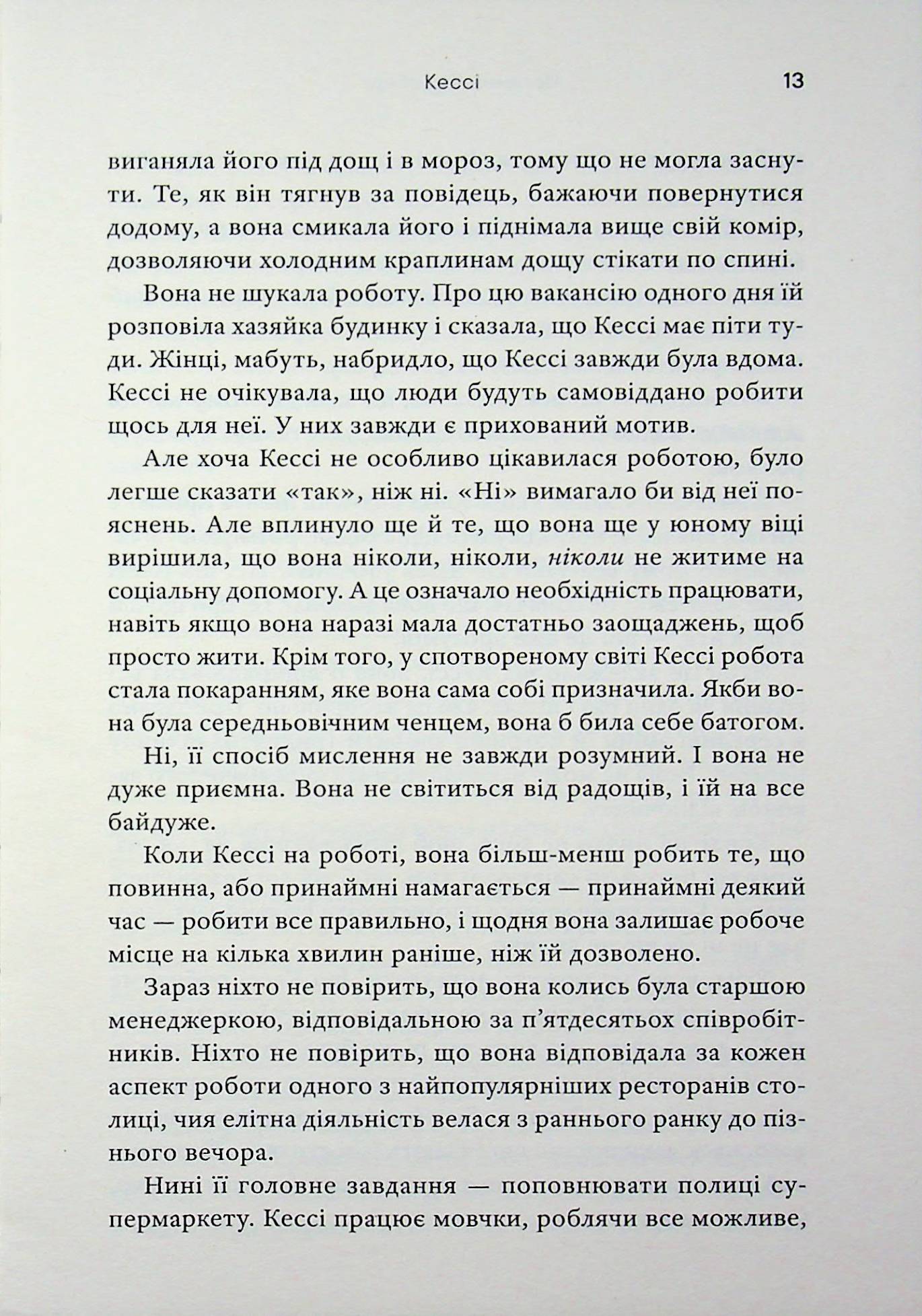 Кессі 13

виганяла його під дощ і в мороз, тому що не могла заснути. Те, як він тягнув за повідець, бажаючи повернутися додому, а вона смикала його і піднімала вище свій комір, дозволяючи холодним краплинам дощу стікати по спині.

Вона не шукала роботу. Про цю вакансію одного дня їй розповіла хазяйка будинку і сказала, що Кессі має піти туди. Жінці, мабуть, набридло, що Кессі завжди була вдома. Кессі не очікувала, що люди будуть самовіддано робити щось для неї. У них завжди є прихований мотив.

Але хоча Кессі не особливо цікавилася роботою, було легше сказати «так», ніж ні. «Ні» вимагало би від неї пояснень. Але вплинуло ще й те, що вона ще у юному віці вирішила, що вона ніколи, ніколи, ніколи не житиме на соціальну допомогу. А це означало необхідність працювати, навіть якщо вона наразі мала достатньо заощаджень, щоб просто жити. Крім того, у спотвореному світі Кессі робота стала покаранням, яке вона сама собі призначила. Якби вона була середньовічним ченцем, вона б била себе батогом.

Ні, її спосіб мислення не завжди розумний. І вона не дуже приємна. Вона не світиться від радощів, і їй на все байдуже.

Коли Кессі на роботі, вона більш-менш робить те, що повинна, або принаймні намагається — принаймні деякий час — робити все правильно, і щодня вона залишає робоче місце на кілька хвилин раніше, ніж їй дозволено.

Зараз ніхто не повірить, що вона колись була старшою менеджеркою, відповідальною за п'ятдесятьох співробітників. Ніхто не повірить, що вона відповідала за кожен аспект роботи одного з найпопулярніших ресторанів столиці, чия елітна діяльність велася з раннього ранку до пізнього вечора.

Нині її головне завдання — поповнювати полиці супермаркету. Кессі працює мовчки, роблячи все можливе,